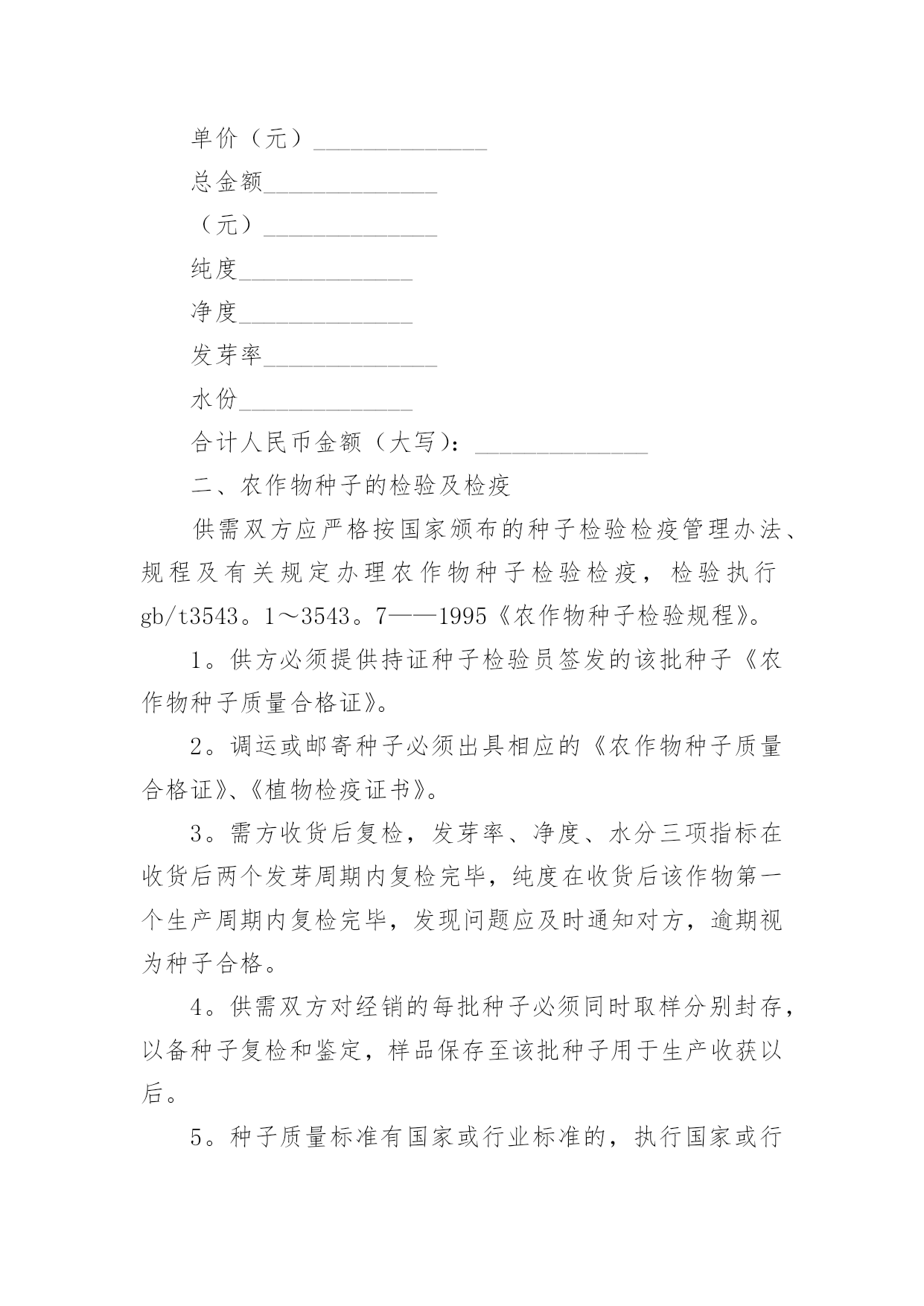 单价（元）______________

总金额______________

（元）______________

纯度______________

净度______________

发芽率______________

水份______________

合计人民币金额（大写）：______________

二、农作物种子的检验及检疫

供需双方应严格按国家颁布的种子检验检疫管理办法、规程及有关规定办理农作物种子检验检疫，检验执行gb/t3543。1～3543。7——1995《农作物种子检验规程》。

1。供方必须提供持证种子检验员签发的该批种子《农作物种子质量合格证》。

2。调运或邮寄种子必须出具相应的《农作物种子质量合格证》、《植物检疫证书》。

3。需方收货后复检，发芽率、净度、水分三项指标在收货后两个发芽周期内复检完毕，纯度在收货后该作物第一个生产周期内复检完毕，发现问题应及时通知对方，逾期视为种子合格。

4。供需双方对经销的每批种子必须同时取样分别封存，以备种子复检和鉴定，样品保存至该批种子用于生产收获以后。

5。种子质量标准有国家或行业标准的，执行国家或行